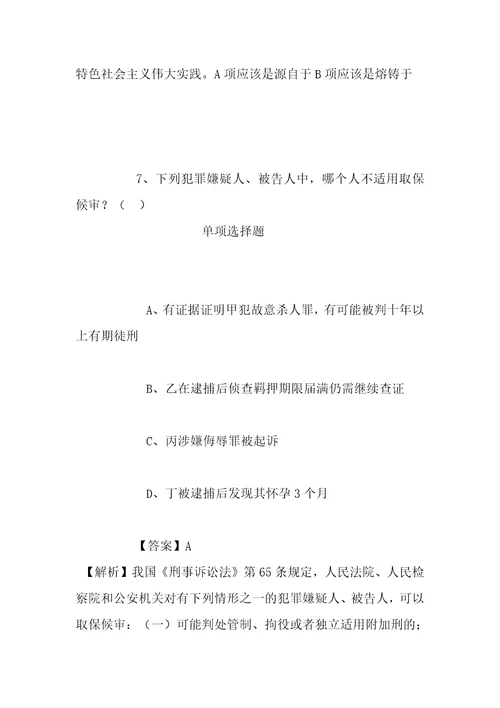 特色社会主义伟大实践。A 项应该是源自于 B 项应该是熔铸于

7、下列犯罪嫌疑人、被告人中，哪个人不适用取保候审？（　）

单项选择题

A、有证据证明甲犯故意杀人罪，有可能被判十年以上有期徒刑

B、乙在逮捕后侦查羁押期限届满仍需继续查证

C、丙涉嫌侮辱罪被起诉

D、丁被逮捕后发现其怀孕 3 个月

【答案】A

【解析】我国《刑事诉讼法》第 65 条规定，人民法院、人民检察院和公安机关对有下列情形之一的犯罪嫌疑人、被告人，可以取保候审：（一）可能判处管制、拘役或者独立适用附加刑的；